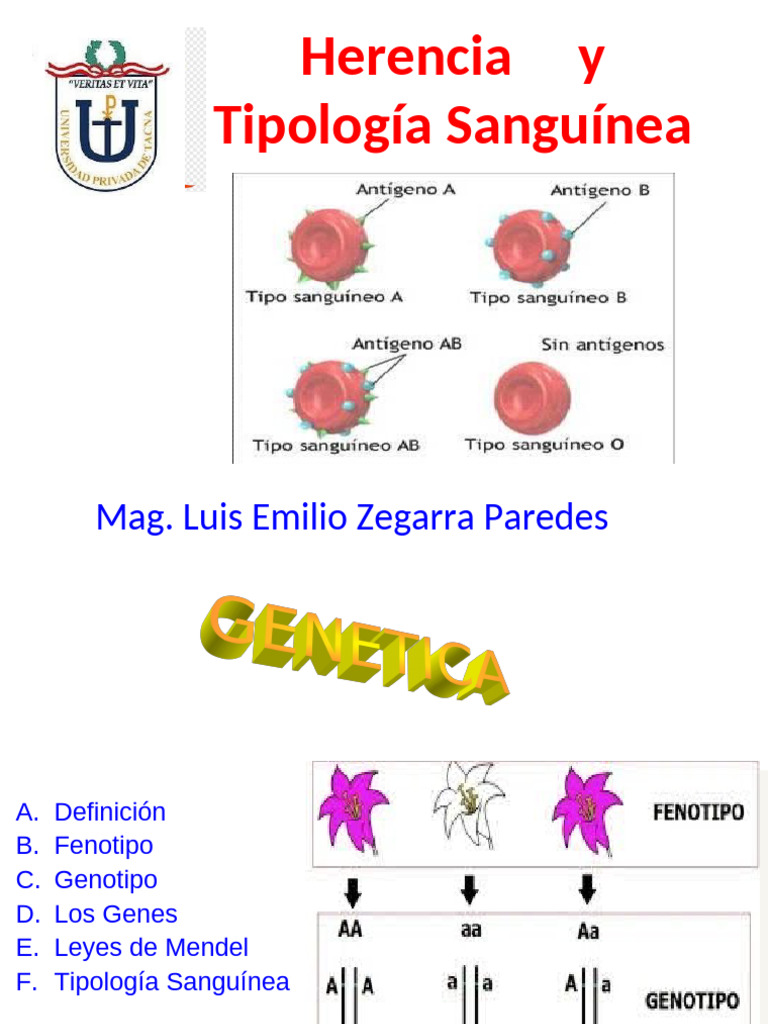 "VERITAS ET VITA"
UNIVERSIDAD PRIVADA DE TACNA

Herencia y Tipología Sanguínea

Antígeno A
Antígeno B
Tipo sanguíneo A
Tipo sanguíneo B
Antígeno AB
Sin antígenos
Tipo sanguíneo AB
Tipo sanguíneo O

Mag. Luis Emilio Zegarra Paredes

GENETICA

A. Definición
B. Fenotipo
C. Genotipo
D. Los Genes
E. Leyes de Mendel
F. Tipología Sanguínea

FENOTIPO
AA
aa
Aa
A A
a a
A a
GENOTIPO